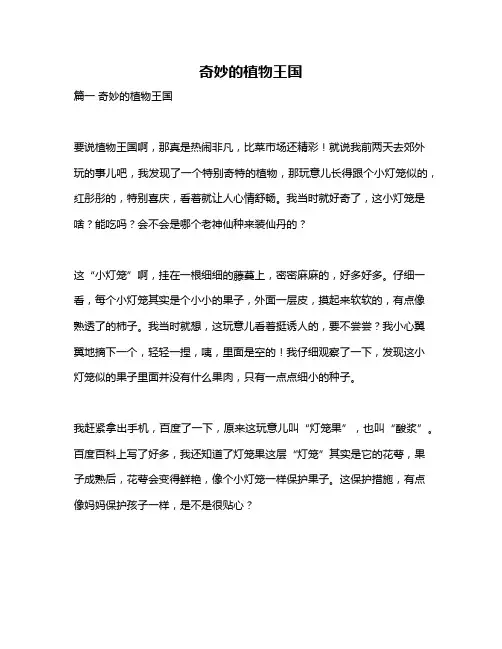 奇妙的植物王国

篇一 奇妙的植物王国

要说植物王国啊，那真是热闹非凡，比菜市场还精彩！就说我前两天去郊外玩的事儿吧，我发现了一个特别奇特的植物，那玩意儿长得跟个小灯笼似的，红彤彤的，特别喜庆，看着就让人心情舒畅。我当时就好奇了，这小灯笼是啥？能吃吗？会不会是哪个老神仙种来装仙丹的？

这“小灯笼”啊，挂在一根细细的藤蔓上，密密麻麻的，好多好多。仔细一看，每个小灯笼其实是个小小的果子，外面一层皮，摸起来软软的，有点像熟透了的柿子。我当时就想，这玩意儿看着挺诱人的，要不尝尝？我小心翼翼地摘下一个，轻轻一捏，咦，里面是空的！我仔细观察了一下，发现这小灯笼似的果子里面并没有什么果肉，只有一点点细小的种子。

我赶紧拿出手机，百度了一下，原来这玩意儿叫“灯笼果”，也叫“酸浆”。百度百科上写了好多，我还知道了灯笼果这层“灯笼”其实是它的花萼，果子成熟后，花萼会变得鲜艳，像个小灯笼一样保护果子。这保护措施，有点像妈妈保护孩子一样，是不是很贴心？